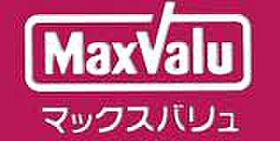 MaxValu
マックスバリュ